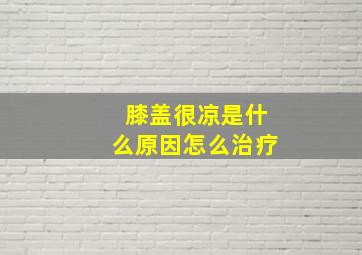 膝盖很凉是什么原因怎么治疗